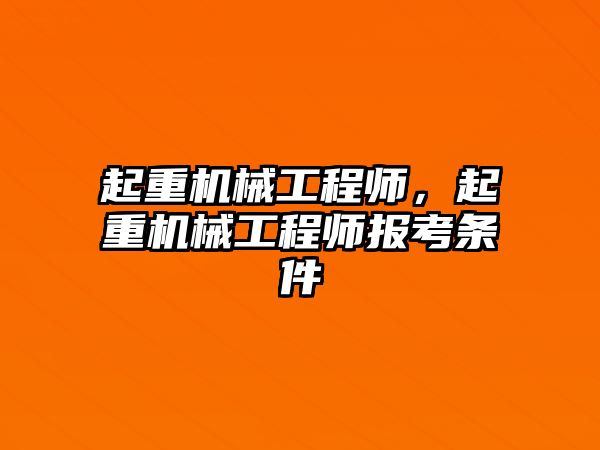 起重机械工程师，起重机械工程师报考条件